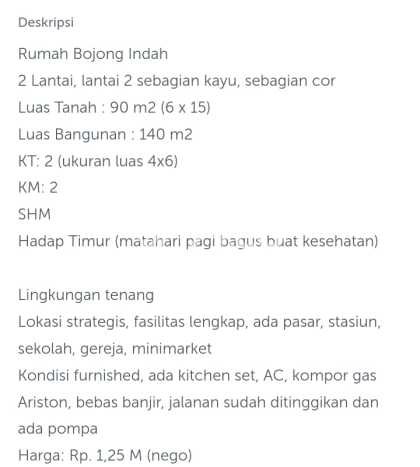 Deskripsi

Rumah Bojong Indah
2 Lantai, lantai 2 sebagian kayu, sebagian cor
Luas Tanah : 90 m2 (6 x 15)
Luas Bangunan : 140 m2
KT: 2 (ukuran luas 4x6)
KM: 2
SHM
Hadap Timur (matahari pagi bagus buat kesehatan)

Lingkungan tenang
Lokasi strategis, fasilitas lengkap, ada pasar, stasiun, sekolah, gereja, minimarket
Kondisi furnished, ada kitchen set, AC, kompor gas Ariston, bebas banjir, jalanan sudah ditinggikan dan ada pompa
Harga: Rp. 1,25 M (nego)